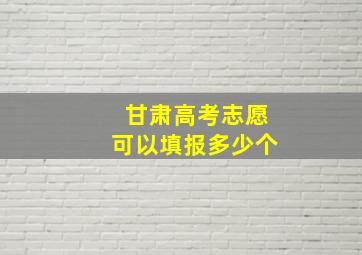 甘肃高考志愿
可以填报多少个